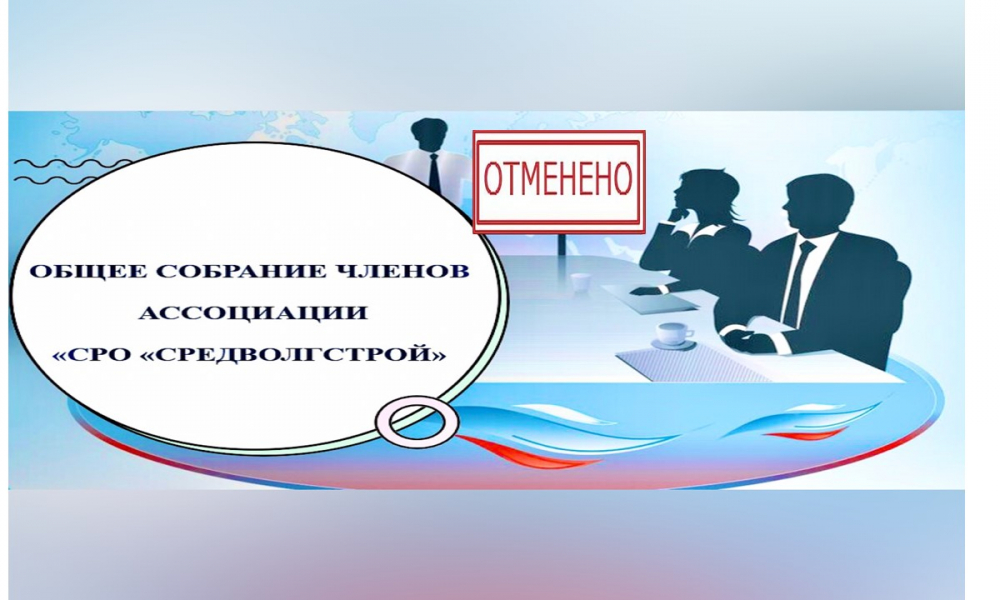 ОТМЕНЕНО

ОБЩЕЕ СОБРАНИЕ ЧЛЕНОВ АССОЦИАЦИИ «СРО «СРЕДВОЛГСТРОЙ»